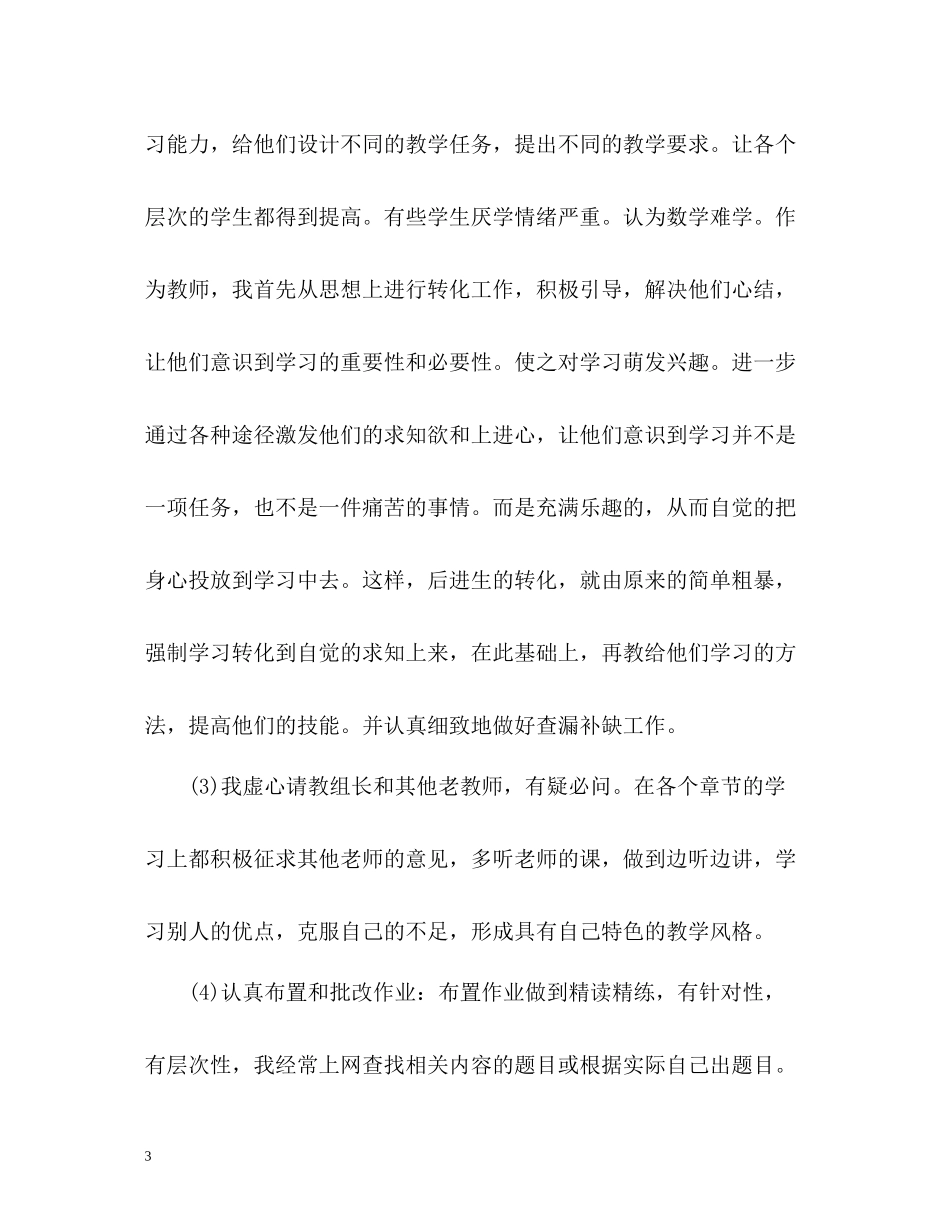 习能力，给他们设计不同的教学任务，提出不同的教学要求。让各个层次的学生都得到提高。有些学生厌学情绪严重。认为数学难学。作为教师，我首先从思想上进行转化工作，积极引导，解决他们心结，让他们意识到学习的重要性和必要性。使之对学习萌发兴趣。进一步通过各种途径激发他们的求知欲和上进心，让他们意识到学习并不是一项任务，也不是一件痛苦的事情。而是充满乐趣的，从而自觉的把身心投放到学习中去。这样，后进生的转化，就由原来的简单粗暴，强制学习转化到自觉的求知上来，在此基础上，再教给他们学习的方法，提高他们的技能。并认真细致地做好查漏补缺工作。

(3)我虚心请教组长和其他老教师，有疑必问。在各个章节的学习上都积极征求其他老师的意见，多听老师的课，做到边听边讲，学习别人的优点，克服自己的不足，形成具有自己特色的教学风格。

(4)认真布置和批改作业：布置作业做到精读精练，有针对性，有层次性，我经常上网查找相关内容的题目或根据实际自己出题目。

3